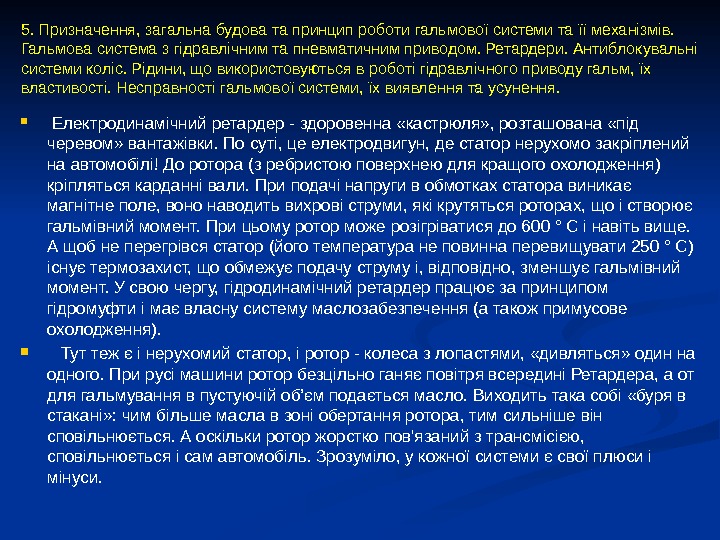 5. Призначення, загальна будова та принцип роботи гальмової системи та її механізмів. Гальмова система з гідравлічним та пневматичним приводом. Ретардери. Антиблокувальні системи коліс. Рідини, що використовуються в роботі гідравлічного приводу гальм, їх властивості. Несправності гальмової системи, їх виявлення та усунення.

Електродинамічний ретардер - здоровенна «каструля», розташована «під черевом» вантажівки. По суті, це електродвигун, де статор нерухомо закріплений на автомобілі! До ротора (з ребристою поверхнею для кращого охолодження) кріпляться карданні вали. При подачі напруги в обмотках статора виникає магнітне поле, воно наводить вихрові струми, які крутяться роторах, що і створює гальмівний момент. При цьому ротор може розігріватися до 600 ° С і навіть вище. А щоб не перегрівся статор (його температура не повинна перевищувати 250 ° С) існує термозахист, що обмежує подачу струму і, відповідно, зменшує гальмівний момент. У свою чергу, гідродинамічний ретардер працює за принципом гідромуфти і має власну систему маслозабезпечення (а також примусове охолодження).

Тут теж є і нерухомий статор, і ротор - колеса з лопастями, «дивляться» один на одного. При русі машини ротор безцільно ганяє повітря всередині Ретардера, а от для гальмування в пустуючій об'єм подається масло. Виходить така собі «буря в стакані»: чим більше масла в зоні обертання ротора, тим сильніше він сповільнюється. А оскільки ротор жорстко пов'язаний з трансмісією, сповільнюється і сам автомобіль. Зрозуміло, у кожної системи є свої плюси і мінуси.